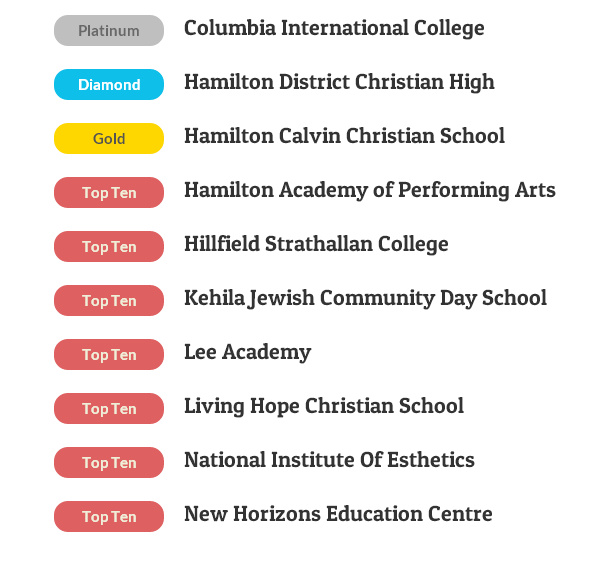 Platinum Columbia International College

Diamond Hamilton District Christian High

Gold Hamilton Calvin Christian School

Top Ten Hamilton Academy of Performing Arts

Top Ten Hillfield Strathallan College

Top Ten Kehila Jewish Community Day School

Top Ten Lee Academy

Top Ten Living Hope Christian School

Top Ten National Institute Of Esthetics

Top Ten New Horizons Education Centre